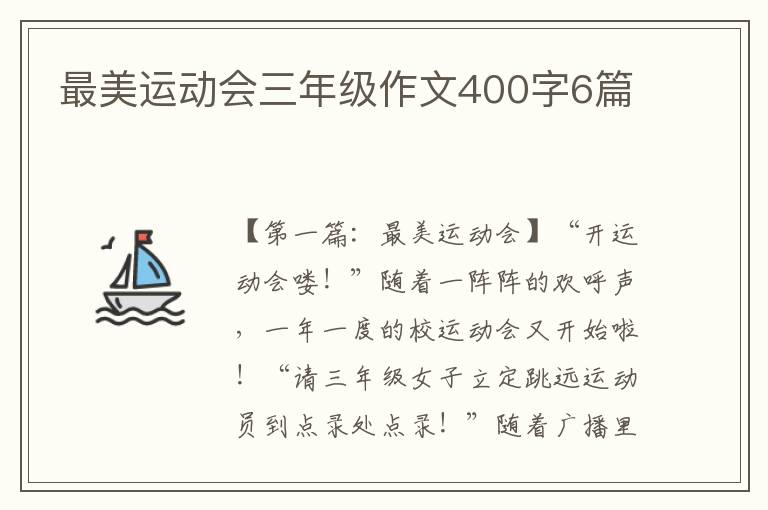 最美运动会三年级作文400字6篇

【第一篇：最美运动会】“开运动会喽！”随着一阵阵的欢呼声，一年一度的校运动会又开始啦！“请三年级女子立定跳远运动员到点录处点录！”随着广播里